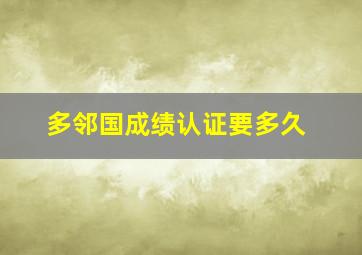 多邻国成绩认证要多久